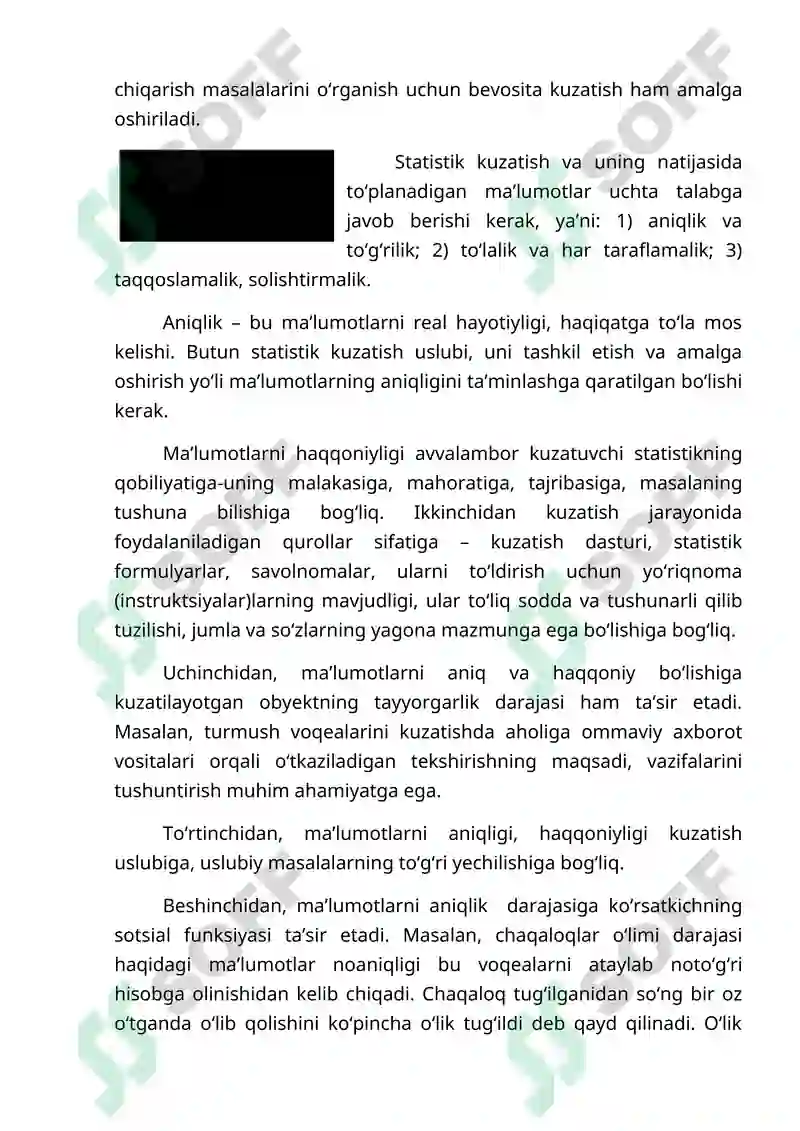 chiqarish masalalarini o‘rganish uchun bevosita kuzatish ham amalga oshiriladi.

Statistik kuzatish va uning natijasida to‘planadigan ma’lumotlar uchta talabga javob berishi kerak, ya’ni: 1) aniqlik va to‘g‘rilik; 2) to‘lalik va har taraflamalik; 3) taqqoslamalik, solishtirmalik.

Aniqlik – bu ma’lumotlarni real hayotiyligi, haqiqatga to‘la mos kelishi. Butun statistik kuzatish uslubi, uni tashkil etish va amalga oshirish yo‘li ma’lumotlarning aniqligini ta’minlashga qaratilgan bo‘lishi kerak.

Ma’lumotlarni haqqoniyligi avvalambor kuzatuvchi statistikning qobiliyatiga-uning malakasiga, mahoratiga, tajribasiga, masalaning tushuna bilishiga bog‘liq. Ikkinchidan kuzatish jarayonida foydalaniladigan qurollar sifatiga – kuzatish dasturi, statistik formulyarlar, savolnomalar, ularni to‘ldirish uchun yo‘riqnoma (instruktsiyalar)larning mavjudligi, ular to‘liq sodda va tushunarli qilib tuzilishi, jumla va so‘zlarning yagona mazmunga ega bo‘lishiga bog‘liq.

Uchinchidan, ma’lumotlarni aniq va haqqoniy bo‘lishiga kuzatilayotgan obyektning tayyorgarlik darajasi ham ta’sir etadi. Masalan, turmush voqealarini kuzatishda aholiga ommaviy axborot vositalari orqali o‘tkaziladigan tekshirishning maqsadi, vazifalarini tushuntirish muhim ahamiyatga ega.

To‘rtinchidan, ma’lumotlarni aniqligi, haqqoniyligi kuzatish uslubiga, uslubiy masalalarning to‘g‘ri yechilishiga bog‘liq.

Beshinchidan, ma’lumotlarni aniqlik darajasiga ko‘rsatkichning sotsial funksiyasi ta’sir etadi. Masalan, chaqaloqlar o‘limi darajasi haqidagi ma’lumotlar noaniqligi bu voqealarni ataylab noto‘g‘ri hisobga olinishidan kelib chiqadi. Chaqaloq tug‘ilganidan so‘ng bir oz o‘tganda o‘lib qolishini ko‘pincha o‘lik tug‘ildi deb qayd qilinadi. O‘lik